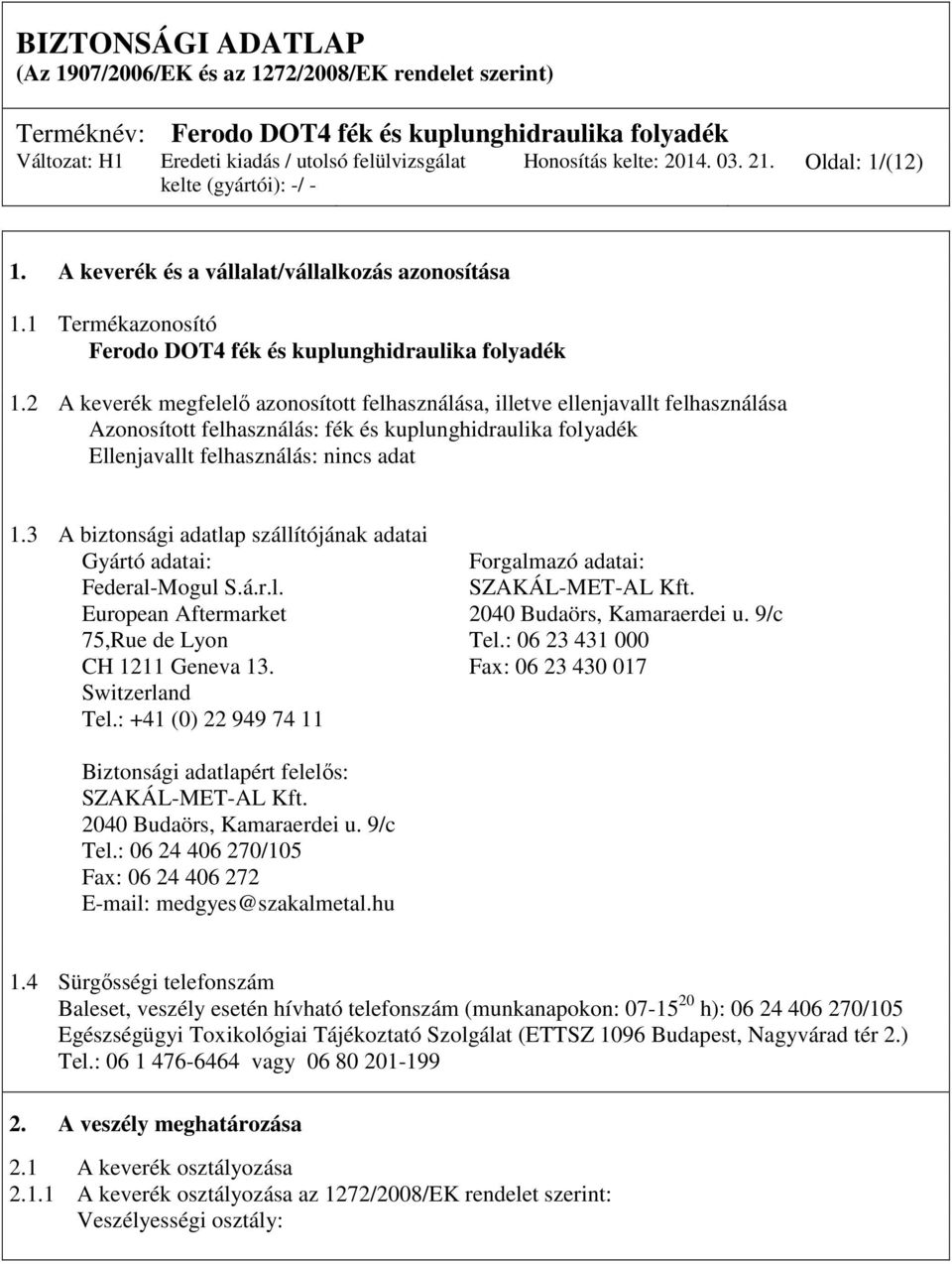 BIZTONSÁGI ADATLAP
(Az 1907/2006/EK és az 1272/2008/EK rendelet szerint)

Terméknév: Ferodo DOT4 fék és kuplunghidraulika folyadék
Változat: H1 Eredeti kiadás / utolsó felülvizsgálat kelte (gyártói): -/ - Honosítás kelte: 2014. 03. 21. Oldal: 1/(12)

1. A keverék és a vállalat/vállalkozás azonosítása

1.1 Termékazonosító
Ferodo DOT4 fék és kuplunghidraulika folyadék

1.2 A keverék megfelelő azonosított felhasználása, illetve ellenjavallt felhasználása
Azonosított felhasználás: fék és kuplunghidraulika folyadék
Ellenjavallt felhasználás: nincs adat

1.3 A biztonsági adatlap szállítójának adatai
Gyártó adatai:
Federal-Mogul S.á.r.l.
European Aftermarket
75,Rue de Lyon
CH 1211 Geneva 13.
Switzerland
Tel.: +41 (0) 22 949 74 11

Forgalmazó adatai:
SZAKÁL-MET-AL Kft.
2040 Budaörs, Kamaraerdei u. 9/c
Tel.: 06 23 431 000
Fax: 06 23 430 017

Biztonsági adatlapért felelős:
SZAKÁL-MET-AL Kft.
2040 Budaörs, Kamaraerdei u. 9/c
Tel.: 06 24 406 270/105
Fax: 06 24 406 272
E-mail: medgyes@szakalmetal.hu

1.4 Sürgősségi telefonszám
Baleset, veszély esetén hívható telefonszám (munkanapokon: 07-15$^{20}$ h): 06 24 406 270/105
Egészségügyi Toxikológiai Tájékoztató Szolgálat (ETTSZ 1096 Budapest, Nagyvárad tér 2.)
Tel.: 06 1 476-6464 vagy 06 80 201-199

2. A veszély meghatározása

2.1 A keverék osztályozása
2.1.1 A keverék osztályozása az 1272/2008/EK rendelet szerint:
Veszélyességi osztály: